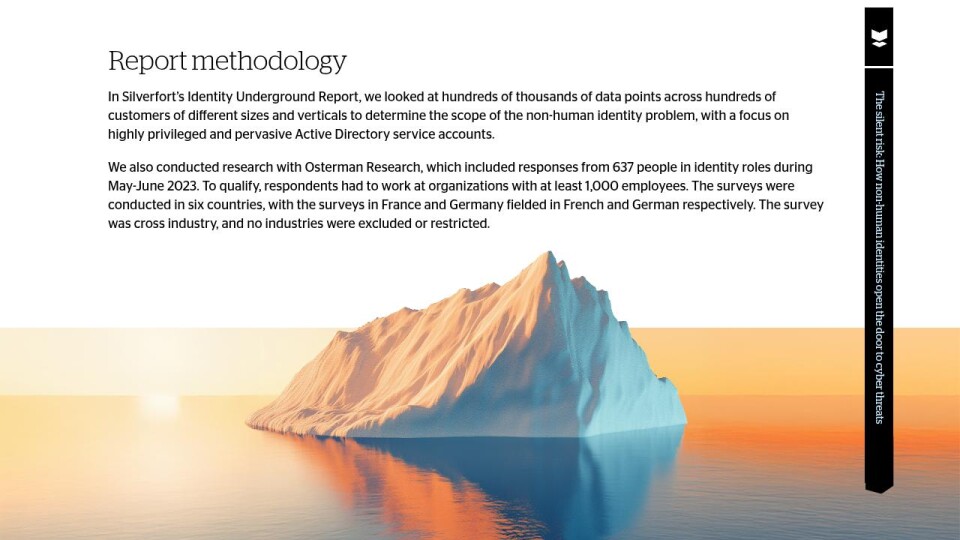 Report methodology

In Silverfort's Identity Underground Report, we looked at hundreds of thousands of data points across hundreds of customers of different sizes and verticals to determine the scope of the non-human identity problem, with a focus on highly privileged and pervasive Active Directory service accounts.

We also conducted research with Osterman Research, which included responses from 637 people in identity roles during May-June 2023. To qualify, respondents had to work at organizations with at least 1,000 employees. The surveys were conducted in six countries, with the surveys in France and Germany fielded in French and German respectively. The survey was cross industry, and no industries were excluded or restricted.

The silent risk: How non-human identities open the door to cyber threats